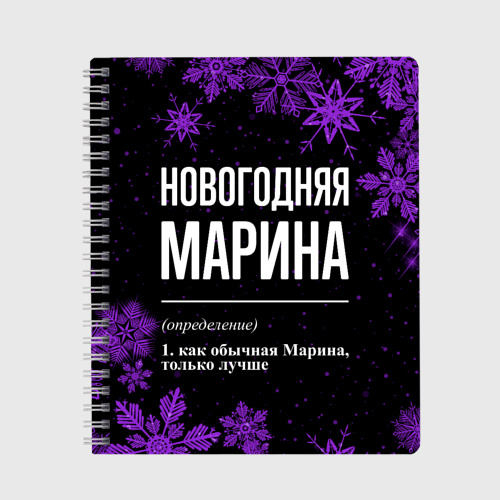 НОВОГОДНЯЯ
МАРИНА

(определение)

1. как обычная Марина, только лучше